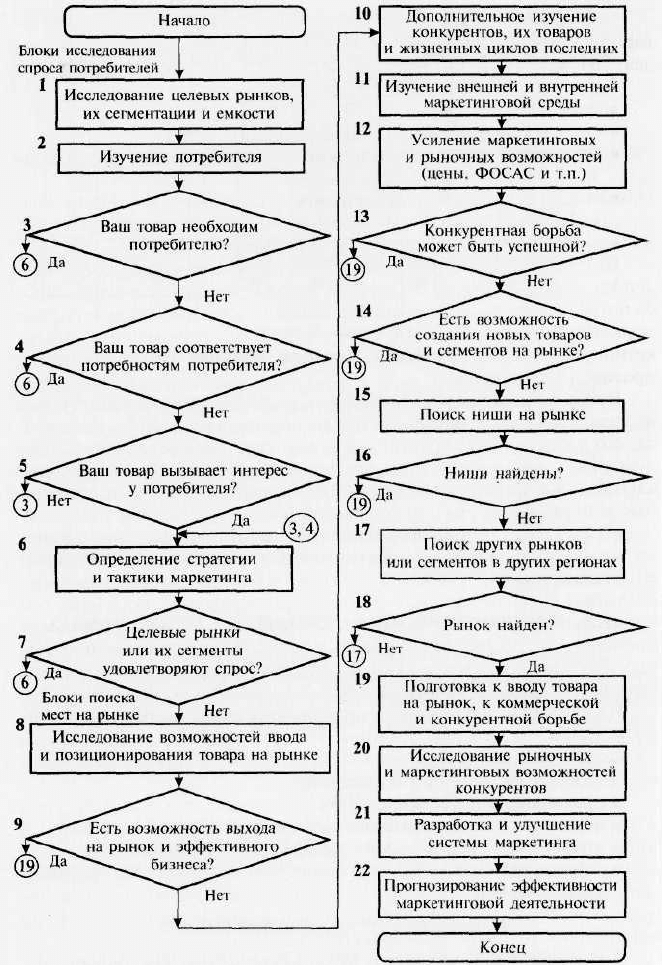 Начало

Блоки исследования спроса потребителей

1 Исследование целевых рынков, их сегментации и емкости

2 Изучение потребителя

3 Ваш товар необходим потребителю?
6 Да
Нет

4 Ваш товар соответствует потребностям потребителя?
6 Да
Нет

5 Ваш товар вызывает интерес у потребителя?
3 Нет
Да
3, 4

6 Определение стратегии и тактики маркетинга

7 Целевые рынки или их сегменты удовлетворяют спрос?
6 Да
Нет

Блоки поиска мест на рынке

8 Исследование возможностей ввода и позиционирования товара на рынке

9 Есть возможность выхода на рынок и эффективного бизнеса?
19 Да
Нет

10 Дополнительное изучение конкурентов, их товаров и жизненных циклов последних

11 Изучение внешней и внутренней маркетинговой среды

12 Усиление маркетинговых и рыночных возможностей (цены, ФОСАС и т.п.)

13 Конкурентная борьба может быть успешной?
19 Да
Нет

14 Есть возможность создания новых товаров и сегментов на рынке?
19 Да
Нет

15 Поиск ниши на рынке

16 Ниши найдены?
19 Да
Нет

17 Поиск других рынков или сегментов в других регионах

18 Рынок найден?
17 Нет
Да

19 Подготовка к вводу товара на рынок, к коммерческой и конкурентной борьбе

20 Исследование рыночных и маркетинговых возможностей конкурентов

21 Разработка и улучшение системы маркетинга

22 Прогнозирование эффективности маркетинговой деятельности

Конец